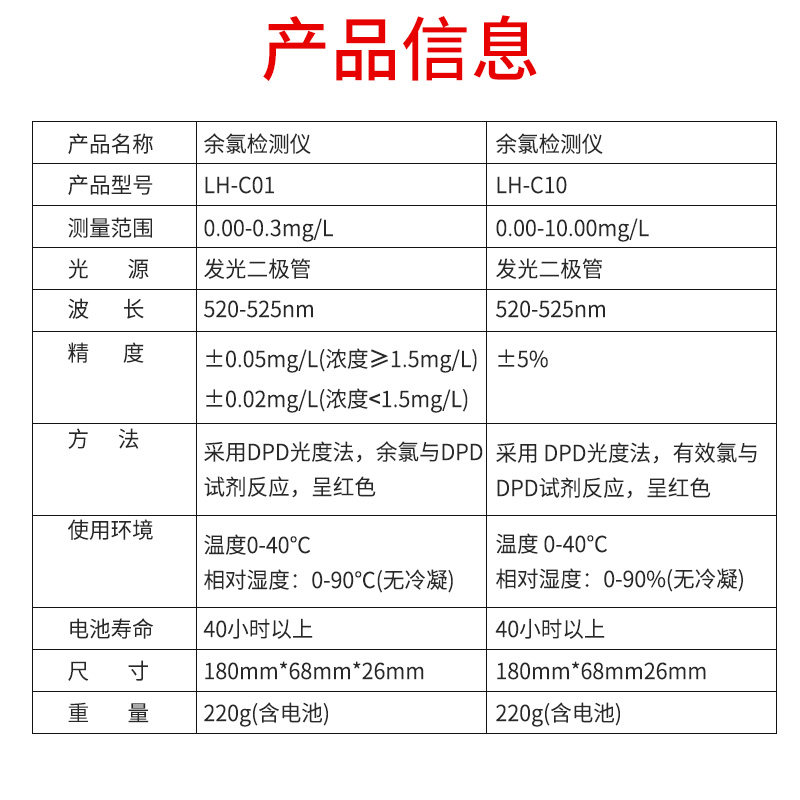 产品信息

| 产品名称 | 余氯检测仪 | 余氯检测仪 |
|---|---|---|
| 产品型号 | LH-C01 | LH-C10 |
| 测量范围 | 0.00-0.3mg/L | 0.00-10.00mg/L |
| 光　源 | 发光二极管 | 发光二极管 |
| 波　长 | 520-525nm | 520-525nm |
| 精　度 | ±0.05mg/L(浓度≥1.5mg/L) ±0.02mg/L(浓度<1.5mg/L) | ±5% |
| 方　法 | 采用DPD光度法，余氯与DPD试剂反应，呈红色 | 采用 DPD光度法，有效氯与DPD试剂反应，呈红色 |
| 使用环境 | 温度0-40°C 相对湿度：0-90°C(无冷凝) | 温度 0-40°C 相对湿度：0-90%(无冷凝) |
| 电池寿命 | 40小时以上 | 40小时以上 |
| 尺　寸 | 180mm*68mm*26mm | 180mm*68mm26mm |
| 重　量 | 220g(含电池) | 220g(含电池) |